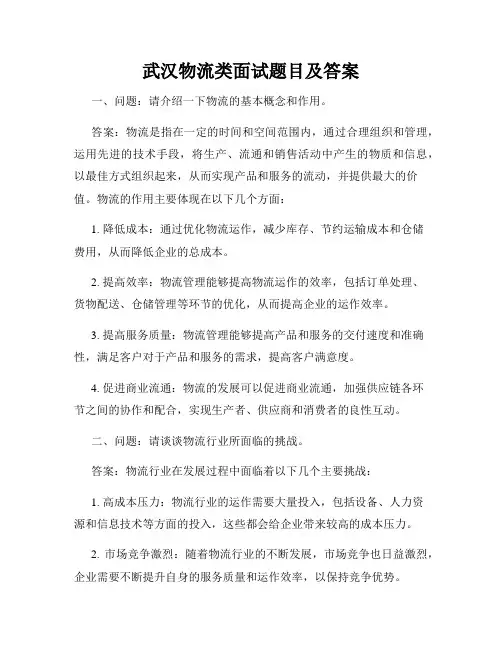 武汉物流类面试题目及答案

一、问题：请介绍一下物流的基本概念和作用。

答案：物流是指在一定的时间和空间范围内，通过合理组织和管理，运用先进的技术手段，将生产、流通和销售活动中产生的物质和信息，以最佳方式组织起来，从而实现产品和服务的流动，并提供最大的价值。物流的作用主要体现在以下几个方面：

1. 降低成本：通过优化物流运作，减少库存、节约运输成本和仓储费用，从而降低企业的总成本。

2. 提高效率：物流管理能够提高物流运作的效率，包括订单处理、货物配送、仓储管理等环节的优化，从而提高企业的运作效率。

3. 提高服务质量：物流管理能够提高产品和服务的交付速度和准确性，满足客户对于产品和服务的需求，提高客户满意度。

4. 促进商业流通：物流的发展可以促进商业流通，加强供应链各环节之间的协作和配合，实现生产者、供应商和消费者的良性互动。

二、问题：请谈谈物流行业所面临的挑战。

答案：物流行业在发展过程中面临着以下几个主要挑战：

1. 高成本压力：物流行业的运作需要大量投入，包括设备、人力资源和信息技术等方面的投入，这些都会给企业带来较高的成本压力。

2. 市场竞争激烈：随着物流行业的不断发展，市场竞争也日益激烈，企业需要不断提升自身的服务质量和运作效率，以保持竞争优势。